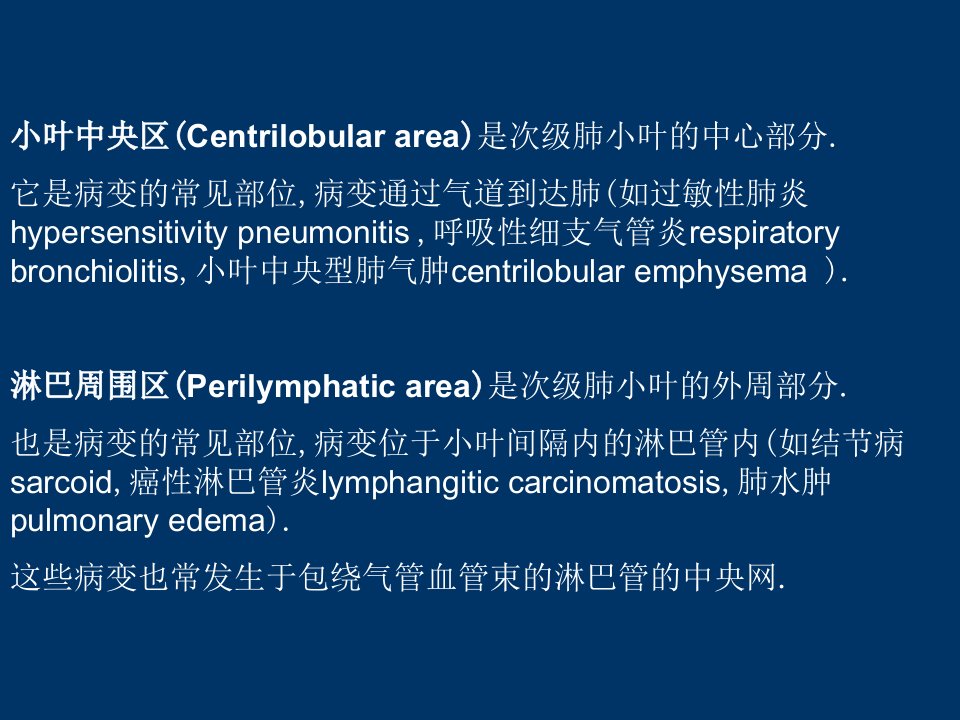 小叶中央区（Centrilobular area）是次级肺小叶的中心部分.

它是病变的常见部位, 病变通过气道到达肺（如过敏性肺炎 hypersensitivity pneumonitis , 呼吸性细支气管炎respiratory bronchiolitis, 小叶中央型肺气肿centrilobular emphysema ）.

淋巴周围区（Perilymphatic area）是次级肺小叶的外周部分.

也是病变的常见部位, 病变位于小叶间隔内的淋巴管内（如结节病 sarcoid, 癌性淋巴管炎lymphangitic carcinomatosis, 肺水肿 pulmonary edema）.

这些病变也常发生于包绕气管血管束的淋巴管的中央网.